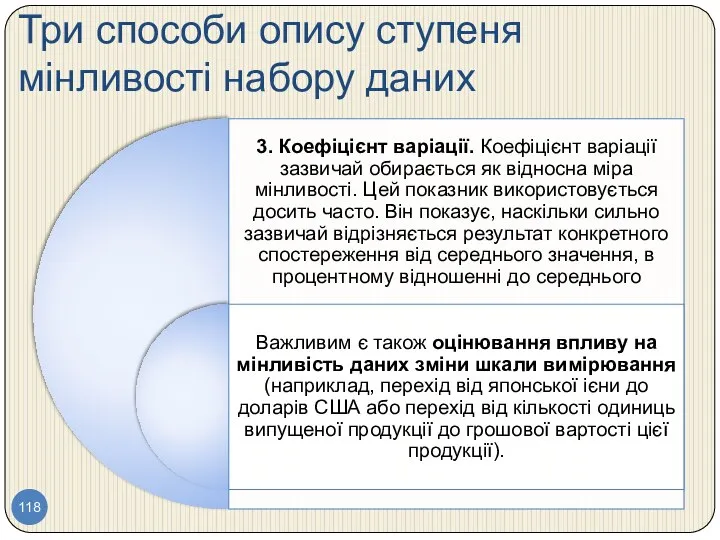 Три способи опису ступеня мінливості набору даних

3. Коефіцієнт варіації. Коефіцієнт варіації зазвичай обирається як відносна міра мінливості. Цей показник використовується досить часто. Він показує, наскільки сильно зазвичай відрізняється результат конкретного спостереження від середнього значення, в процентному відношенні до середнього

Важливим є також оцінювання впливу на мінливість даних зміни шкали вимірювання (наприклад, перехід від японської ієни до доларів США або перехід від кількості одиниць випущеної продукції до грошової вартості цієї продукції).

118